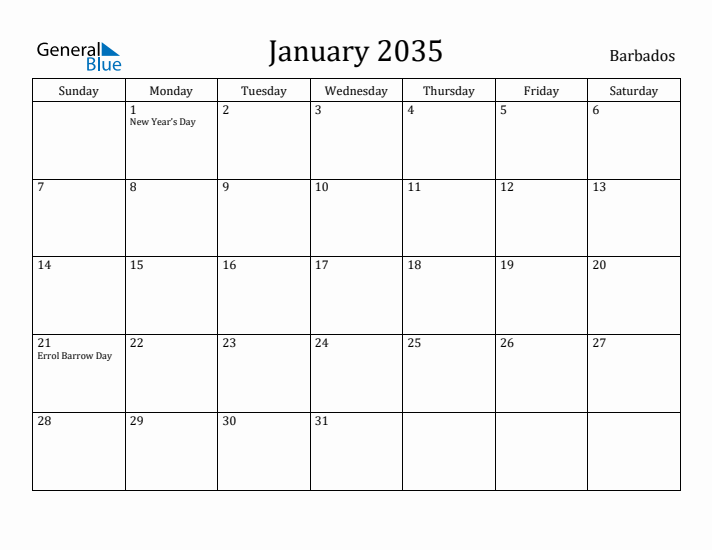 General Blue

January 2035

Barbados

| Sunday | Monday | Tuesday | Wednesday | Thursday | Friday | Saturday |
|---|---|---|---|---|---|---|
| | 1 New Year's Day | 2 | 3 | 4 | 5 | 6 |
| 7 | 8 | 9 | 10 | 11 | 12 | 13 |
| 14 | 15 | 16 | 17 | 18 | 19 | 20 |
| 21 Errol Barrow Day | 22 | 23 | 24 | 25 | 26 | 27 |
| 28 | 29 | 30 | 31 | | | |